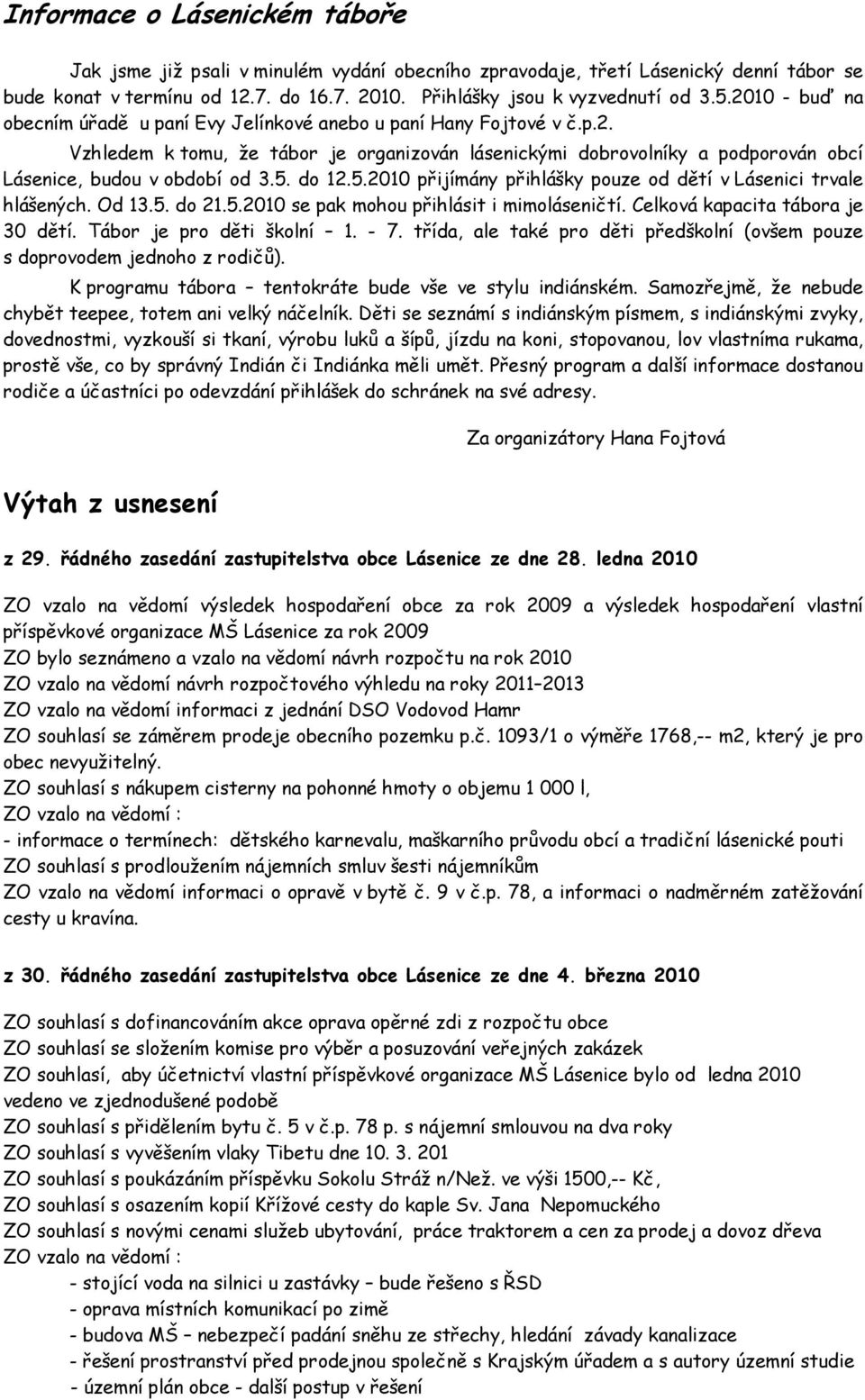 Informace o Lásenickém táboře

Jak jsme již psali v minulém vydání obecního zpravodaje, třetí Lásenický denní tábor se bude konat v termínu od 12.7. do 16.7. 2010. Přihlášky jsou k vyzvednutí od 3.5.2010 - buď na obecním úřadě u paní Evy Jelínkové anebo u paní Hany Fojtové v č.p.2.

Vzhledem k tomu, že tábor je organizován lásenickými dobrovolníky a podporován obcí Lásenice, budou v období od 3.5. do 12.5.2010 přijímány přihlášky pouze od dětí v Lásenici trvale hlášených. Od 13.5. do 21.5.2010 se pak mohou přihlásit i mimoláseničtí. Celková kapacita tábora je 30 dětí. Tábor je pro děti školní – 1. - 7. třída, ale také pro děti předškolní (ovšem pouze s doprovodem jednoho z rodičů).

K programu tábora – tentokráte bude vše ve stylu indiánském. Samozřejmě, že nebude chybět teepee, totem ani velký náčelník. Děti se seznámí s indiánským písmem, s indiánskými zvyky, dovednostmi, vyzkouší si tkaní, výrobu luků a šípů, jízdu na koni, stopovanou, lov vlastníma rukama, prostě vše, co by správný Indián či Indiánka měli umět. Přesný program a další informace dostanou rodiče a účastníci po odevzdání přihlášek do schránek na své adresy.

Za organizátory Hana Fojtová

Výtah z usnesení

z 29. řádného zasedání zastupitelstva obce Lásenice ze dne 28. ledna 2010

ZO vzalo na vědomí výsledek hospodaření obce za rok 2009 a výsledek hospodaření vlastní příspěvkové organizace MŠ Lásenice za rok 2009
ZO bylo seznámeno a vzalo na vědomí návrh rozpočtu na rok 2010
ZO vzalo na vědomí návrh rozpočtového výhledu na roky 2011–2013
ZO vzalo na vědomí informaci z jednání DSO Vodovod Hamr
ZO souhlasí se záměrem prodeje obecního pozemku p.č. 1093/1 o výměře 1768,-- m2, který je pro obec nevyužitelný.
ZO souhlasí s nákupem cisterny na pohonné hmoty o objemu 1 000 l,
ZO vzalo na vědomí :
- informace o termínech: dětského karnevalu, maškarního průvodu obcí a tradiční lásenické pouti
ZO souhlasí s prodloužením nájemních smluv šesti nájemníkům
ZO vzalo na vědomí informaci o opravě v bytě č. 9 v č.p. 78, a informaci o nadměrném zatěžování cesty u kravína.

z 30. řádného zasedání zastupitelstva obce Lásenice ze dne 4. března 2010

ZO souhlasí s dofinancováním akce oprava opěrné zdi z rozpočtu obce
ZO souhlasí se složením komise pro výběr a posuzování veřejných zakázek
ZO souhlasí, aby účetnictví vlastní příspěvkové organizace MŠ Lásenice bylo od ledna 2010 vedeno ve zjednodušené podobě
ZO souhlasí s přidělením bytu č. 5 v č.p. 78 p. s nájemní smlouvou na dva roky
ZO souhlasí s vyvěšením vlaky Tibetu dne 10. 3. 201
ZO souhlasí s poukázáním příspěvku Sokolu Stráž n/Než. ve výši 1500,-- Kč,
ZO souhlasí s osazením kopií Křížové cesty do kaple Sv. Jana Nepomuckého
ZO souhlasí s novými cenami služeb ubytování, práce traktorem a cen za prodej a dovoz dřeva
ZO vzalo na vědomí :
- stojící voda na silnici u zastávky – bude řešeno s ŘSD
- oprava místních komunikací po zimě
- budova MŠ – nebezpečí padání sněhu ze střechy, hledání závady kanalizace
- řešení prostranství před prodejnou společně s Krajským úřadem a s autory územní studie
- územní plán obce - další postup v řešení